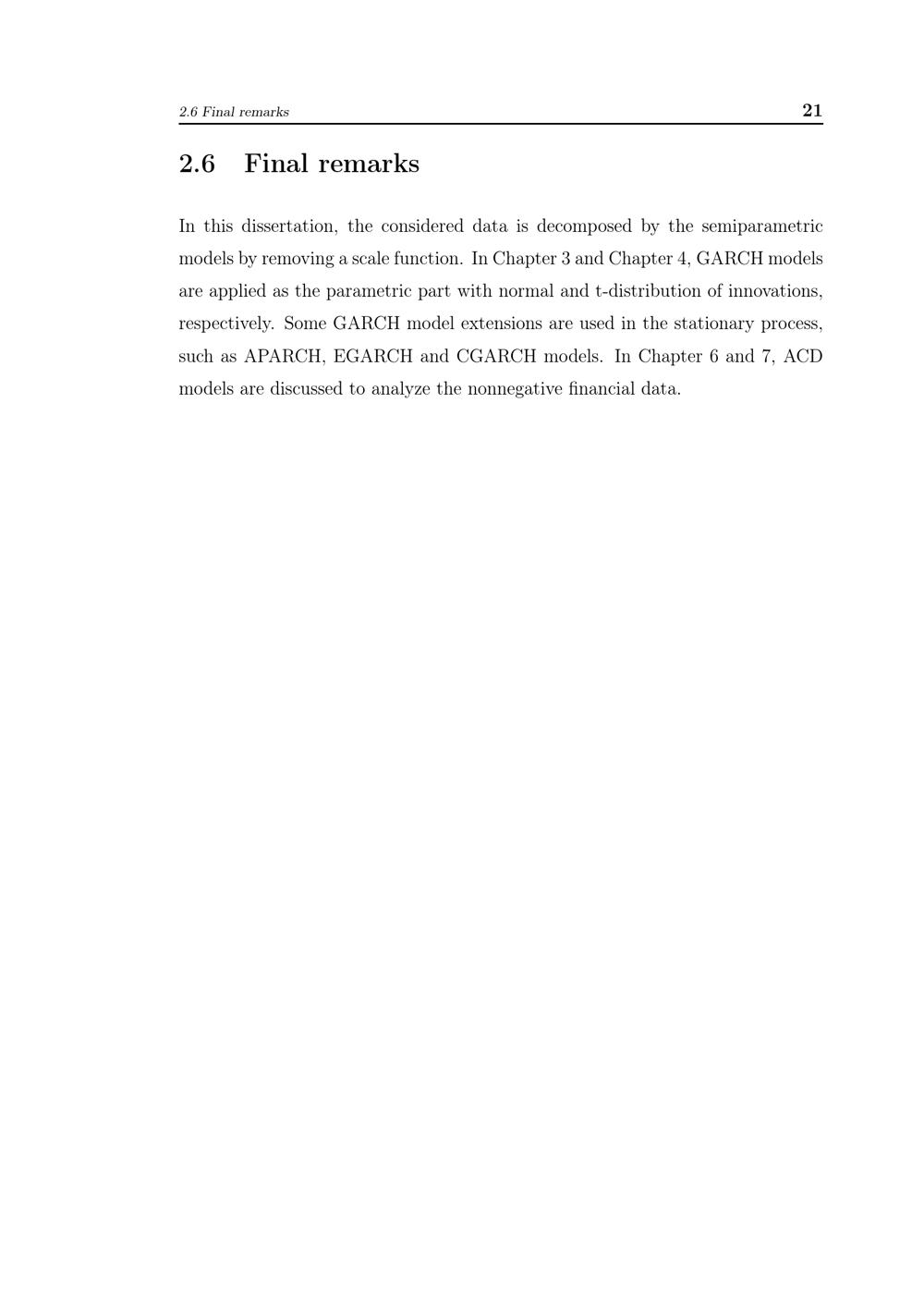 2.6 Final remarks 21

2.6 Final remarks

In this dissertation, the considered data is decomposed by the semiparametric models by removing a scale function. In Chapter 3 and Chapter 4, GARCH models are applied as the parametric part with normal and t-distribution of innovations, respectively. Some GARCH model extensions are used in the stationary process, such as APARCH, EGARCH and CGARCH models. In Chapter 6 and 7, ACD models are discussed to analyze the nonnegative financial data.